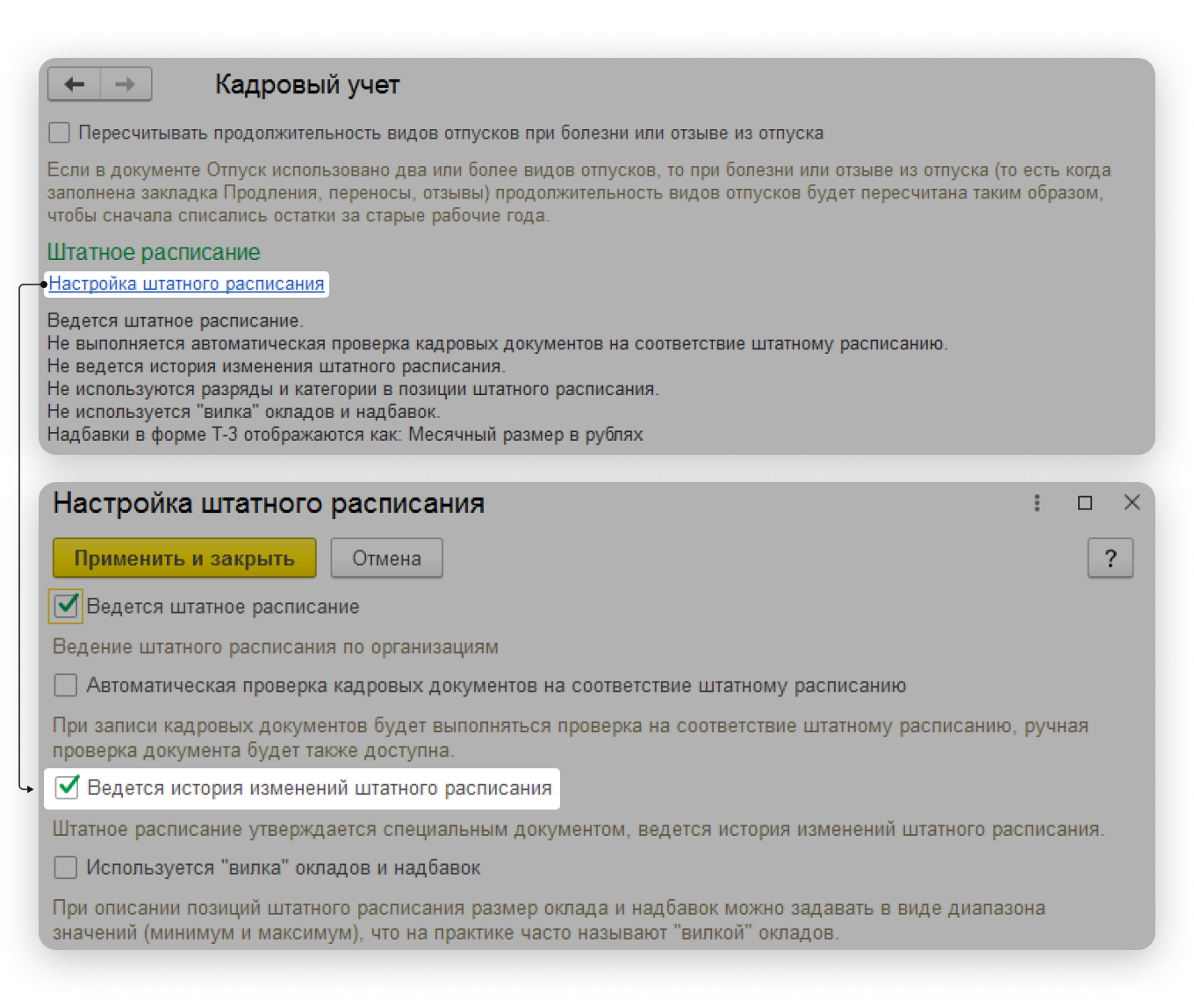 Кадровый учет

Пересчитывать продолжительность видов отпусков при болезни или отзыве из отпуска

Если в документе Отпуск использовано два или более видов отпусков, то при болезни или отзыве из отпуска (то есть когда заполнена закладка Продления, переносы, отзывы) продолжительность видов отпусков будет пересчитана таким образом, чтобы сначала списались остатки за старые рабочие года.

Штатное расписание

Настройка штатного расписания

Ведется штатное расписание.
Не выполняется автоматическая проверка кадровых документов на соответствие штатному расписанию.
Не ведется история изменения штатного расписания.
Не используются разряды и категории в позиции штатного расписания.
Не используется "вилка" окладов и надбавок.
Надбавки в форме Т-3 отображаются как: Месячный размер в рублях

Настройка штатного расписания

Применить и закрыть
Отмена
?

Ведется штатное расписание

Ведение штатного расписания по организациям

Автоматическая проверка кадровых документов на соответствие штатному расписанию

При записи кадровых документов будет выполняться проверка на соответствие штатному расписанию, ручная проверка документа будет также доступна.

Ведется история изменений штатного расписания

Штатное расписание утверждается специальным документом, ведется история изменений штатного расписания.

Используется "вилка" окладов и надбавок

При описании позиций штатного расписания размер оклада и надбавок можно задавать в виде диапазона значений (минимум и максимум), что на практике часто называют "вилкой" окладов.